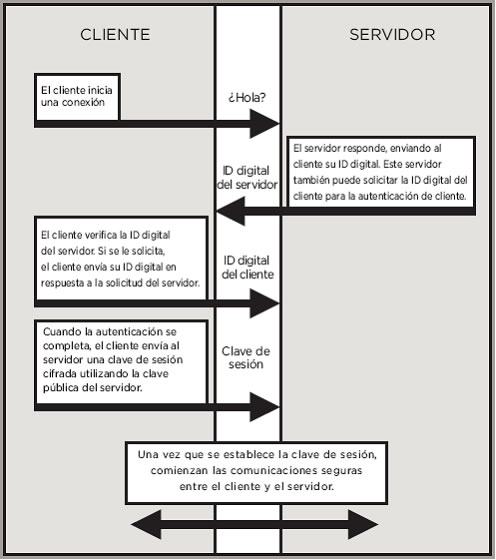 CLIENTE

SERVIDOR

El cliente inicia una conexión

¿Hola?

El servidor responde, enviando al cliente su ID digital. Este servidor también puede solicitar la ID digital del cliente para la autenticación de cliente.

ID digital del servidor

El cliente verifica la ID digital del servidor. Si se le solicita, el cliente envía su ID digital en respuesta a la solicitud del servidor.

ID digital del cliente

Cuando la autenticación se completa, el cliente envía al servidor una clave de sesión cifrada utilizando la clave pública del servidor.

Clave de sesión

Una vez que se establece la clave de sesión, comienzan las comunicaciones seguras entre el cliente y el servidor.